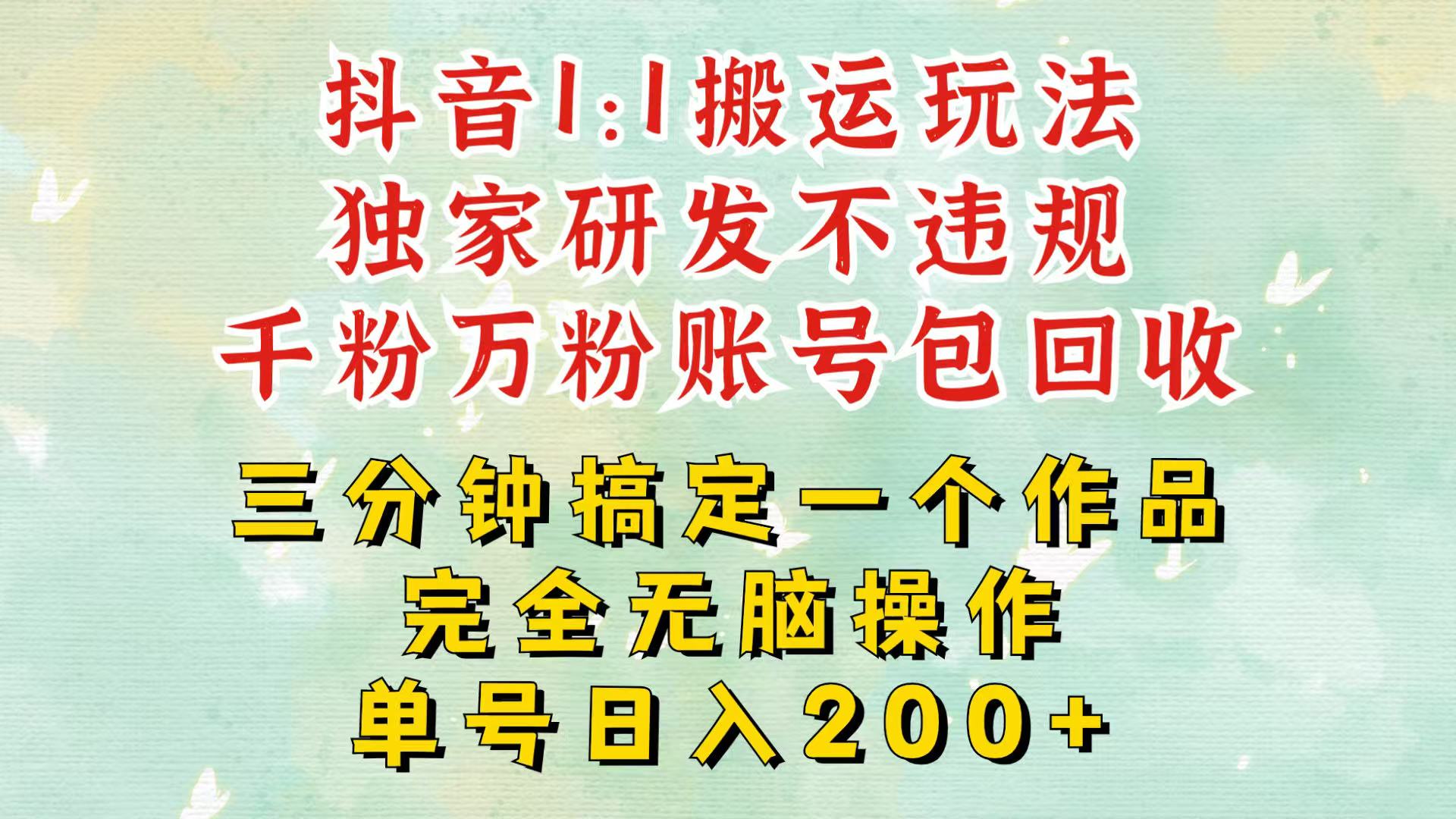 抖音1:1搬运玩法
独家研发不违规
千粉万粉账号包回收

三分钟搞定一个作品
完全无脑操作
单号日入200+